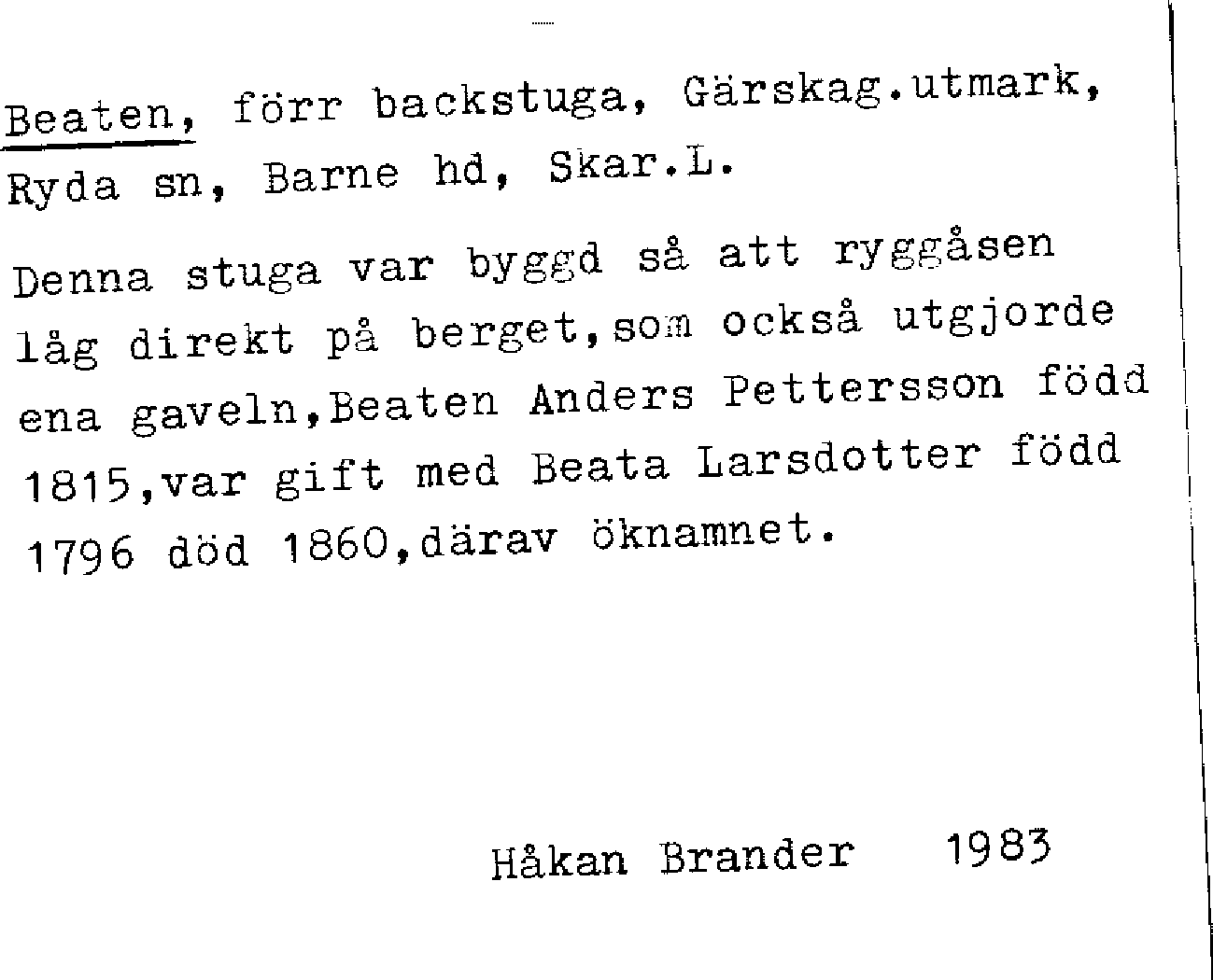 Beaten, förr backstuga, Gärskag.utmark, Ryda sn, Barne hd, Skar.L.

Denna stuga var byggd så att ryggåsen låg direkt på berget,som också utgjorde ena gaveln,Beaten Anders Pettersson född 1815,var gift med Beata Larsdotter född 1796 död 1860,därav öknamnet.

Håkan Brander 1983